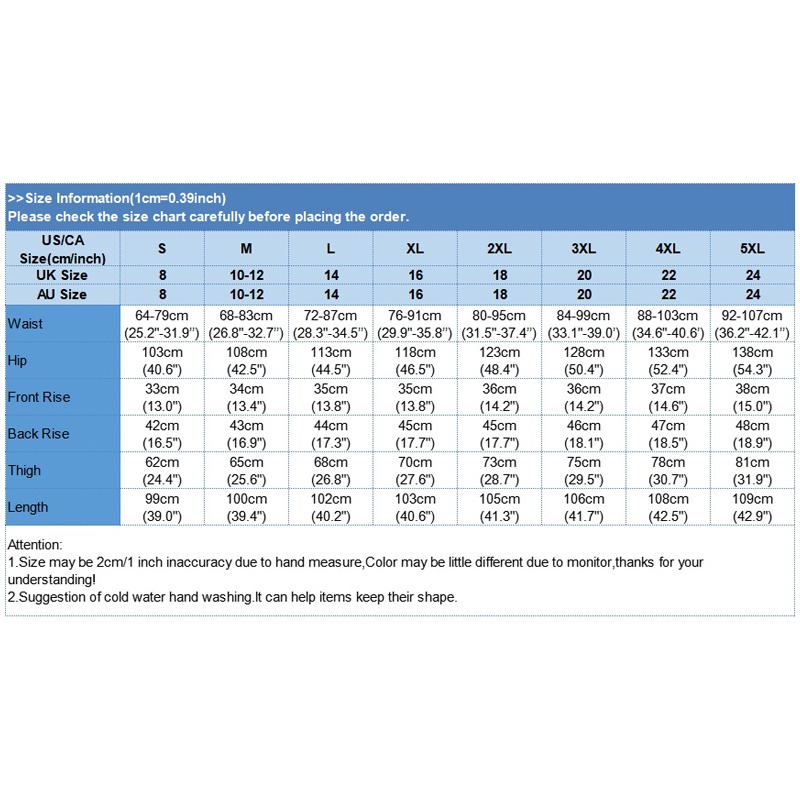 >>Size Information(1cm=0.39inch)
Please check the size chart carefully before placing the order.

| US/CA Size(cm/inch) | S | M | L | XL | 2XL | 3XL | 4XL | 5XL |
|---|---|---|---|---|---|---|---|---|
| UK Size | 8 | 10-12 | 14 | 16 | 18 | 20 | 22 | 24 |
| AU Size | 8 | 10-12 | 14 | 16 | 18 | 20 | 22 | 24 |
| Waist | 64-79cm (25.2"-31.9") | 68-83cm (26.8"-32.7") | 72-87cm (28.3"-34.5") | 76-91cm (29.9"-35.8") | 80-95cm (31.5"-37.4") | 84-99cm (33.1"-39.0') | 88-103cm (34.6"-40.6') | 92-107cm (36.2"-42.1") |
| Hip | 103cm (40.6") | 108cm (42.5") | 113cm (44.5") | 118cm (46.5") | 123cm (48.4") | 128cm (50.4") | 133cm (52.4") | 138cm (54.3") |
| Front Rise | 33cm (13.0") | 34cm (13.4") | 35cm (13.8") | 35cm (13.8") | 36cm (14.2") | 36cm (14.2") | 37cm (14.6") | 38cm (15.0") |
| Back Rise | 42cm (16.5") | 43cm (16.9") | 44cm (17.3") | 45cm (17.7") | 45cm (17.7") | 46cm (18.1") | 47cm (18.5") | 48cm (18.9") |
| Thigh | 62cm (24.4") | 65cm (25.6") | 68cm (26.8") | 70cm (27.6") | 73cm (28.7") | 75cm (29.5") | 78cm (30.7") | 81cm (31.9") |
| Length | 99cm (39.0") | 100cm (39.4") | 102cm (40.2") | 103cm (40.6") | 105cm (41.3") | 106cm (41.7") | 108cm (42.5") | 109cm (42.9") |

Attention:
1.Size may be 2cm/1 inch inaccuracy due to hand measure,Color may be little different due to monitor,thanks for your understanding!
2.Suggestion of cold water hand washing.It can help items keep their shape.